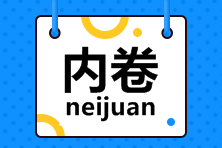 内卷
neijuan